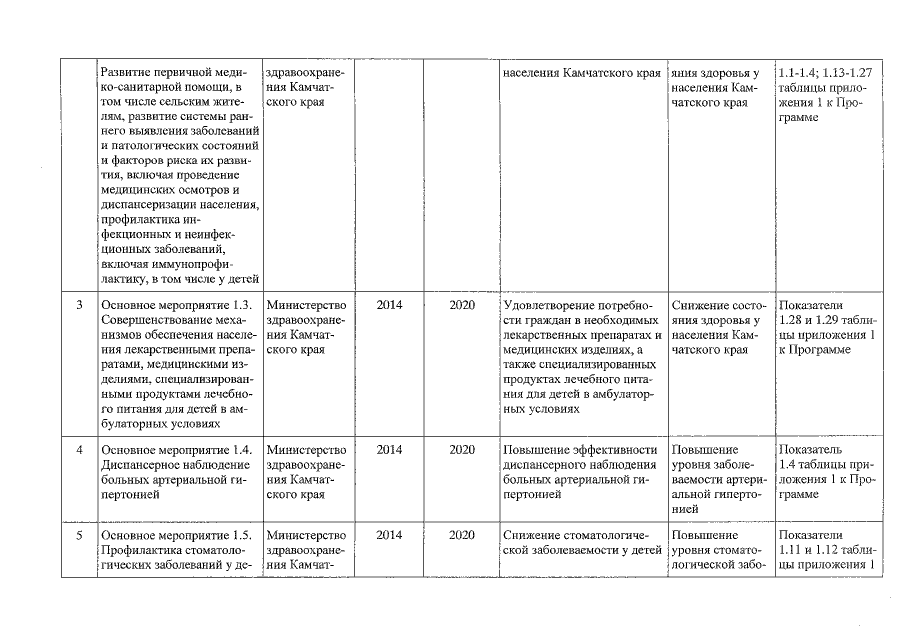 |  | Развитие первичной медико-санитарной помощи, в том числе сельским жителям, развитие системы раннего выявления заболеваний и патологических состояний и факторов риска их развития, включая проведение медицинских осмотров и диспансеризации населения, профилактика инфекционных и неинфекционных заболеваний, включая иммунопрофилактику, в том числе у детей | здравоохранения Камчатского края |  |  | населения Камчатского края | яния здоровья у населения Камчатского края | 1.1-1.4; 1.13-1.27 таблицы приложения 1 к Программе |
|---|---|---|---|---|---|---|---|
| 3 | Основное мероприятие 1.3. Совершенствование механизмов обеспечения населения лекарственными препаратами, медицинскими изделиями, специализированными продуктами лечебного питания для детей в амбулаторных условиях | Министерство здравоохранения Камчатского края | 2014 | 2020 | Удовлетворение потребности граждан в необходимых лекарственных препаратах и медицинских изделиях, а также специализированных продуктах лечебного питания для детей в амбулаторных условиях | Снижение состояния здоровья у населения Камчатского края | Показатели 1.28 и 1.29 таблицы приложения 1 к Программе |
| 4 | Основное мероприятие 1.4. Диспансерное наблюдение больных артериальной гипертонией | Министерство здравоохранения Камчатского края | 2014 | 2020 | Повышение эффективности диспансерного наблюдения больных артериальной гипертонией | Повышение уровня заболеваемости артериальной гипертонией | Показатель 1.4 таблицы приложения 1 к Программе |
| 5 | Основное мероприятие 1.5. Профилактика стоматологических заболеваний у де- | Министерство здравоохранения Камчат- | 2014 | 2020 | Снижение стоматологической заболеваемости у детей | Повышение уровня стоматологической забо- | Показатели 1.11 и 1.12 таблицы приложения 1 |